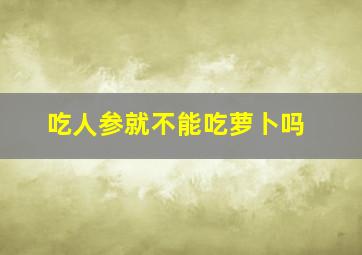 吃人参就不能吃萝卜吗